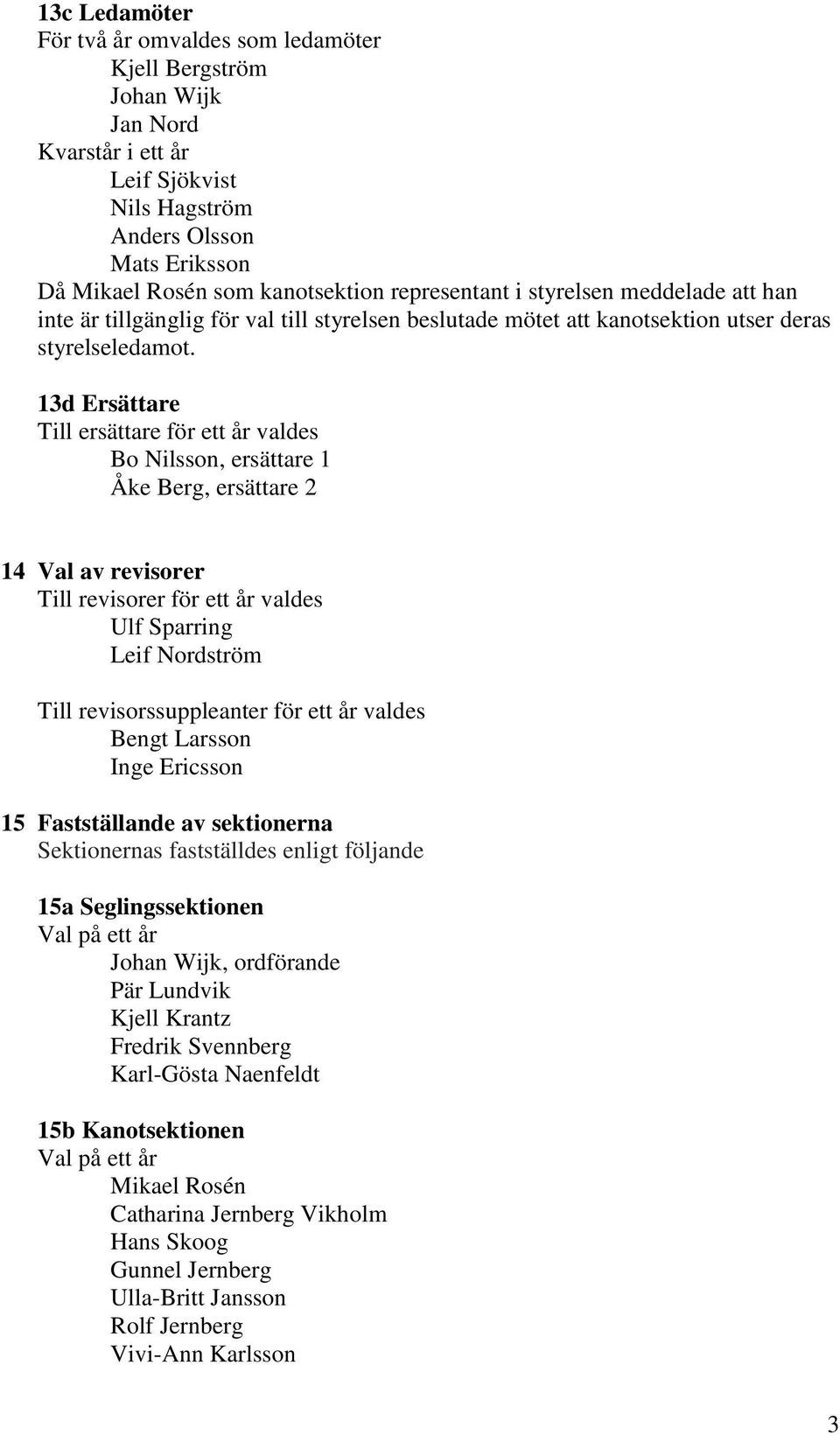 13c Ledamöter
För två år omvaldes som ledamöter
Kjell Bergström
Johan Wijk
Jan Nord
Kvarstår i ett år
Leif Sjökvist
Nils Hagström
Anders Olsson
Mats Eriksson
Då Mikael Rosén som kanotsektion representant i styrelsen meddelade att han inte är tillgänglig för val till styrelsen beslutade mötet att kanotsektion utser deras styrelseledamot.

13d Ersättare
Till ersättare för ett år valdes
Bo Nilsson, ersättare 1
Åke Berg, ersättare 2

14 Val av revisorer
Till revisorer för ett år valdes
Ulf Sparring
Leif Nordström

Till revisorssuppleanter för ett år valdes
Bengt Larsson
Inge Ericsson

15 Fastställande av sektionerna
Sektionernas fastställdes enligt följande

15a Seglingssektionen
Val på ett år
Johan Wijk, ordförande
Pär Lundvik
Kjell Krantz
Fredrik Svennberg
Karl-Gösta Naenfeldt

15b Kanotsektionen
Val på ett år
Mikael Rosén
Catharina Jernberg Vikholm
Hans Skoog
Gunnel Jernberg
Ulla-Britt Jansson
Rolf Jernberg
Vivi-Ann Karlsson

3